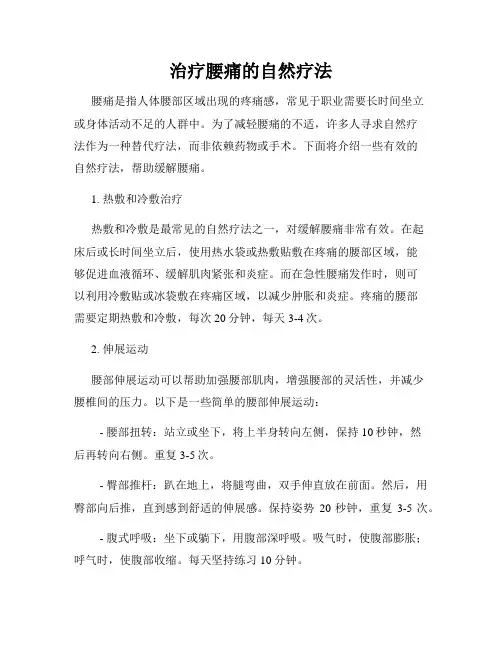 治疗腰痛的自然疗法

腰痛是指人体腰部区域出现的疼痛感，常见于职业需要长时间坐立或身体活动不足的人群中。为了减轻腰痛的不适，许多人寻求自然疗法作为一种替代疗法，而非依赖药物或手术。下面将介绍一些有效的自然疗法，帮助缓解腰痛。

1. 热敷和冷敷治疗

热敷和冷敷是最常见的自然疗法之一，对缓解腰痛非常有效。在起床后或长时间坐立后，使用热水袋或热敷贴敷在疼痛的腰部区域，能够促进血液循环、缓解肌肉紧张和炎症。而在急性腰痛发作时，则可以利用冷敷贴或冰袋敷在疼痛区域，以减少肿胀和炎症。疼痛的腰部需要定期热敷和冷敷，每次 20 分钟，每天 3-4 次。

2. 伸展运动

腰部伸展运动可以帮助加强腰部肌肉，增强腰部的灵活性，并减少腰椎间的压力。以下是一些简单的腰部伸展运动：

- 腰部扭转：站立或坐下，将上半身转向左侧，保持 10 秒钟，然后再转向右侧。重复 3-5 次。

- 臀部推杆：趴在地上，将腿弯曲，双手伸直放在前面。然后，用臀部向后推，直到感到舒适的伸展感。保持姿势 20 秒钟，重复 3-5 次。

- 腹式呼吸：坐下或躺下，用腹部深呼吸。吸气时，使腹部膨胀；呼气时，使腹部收缩。每天坚持练习 10 分钟。